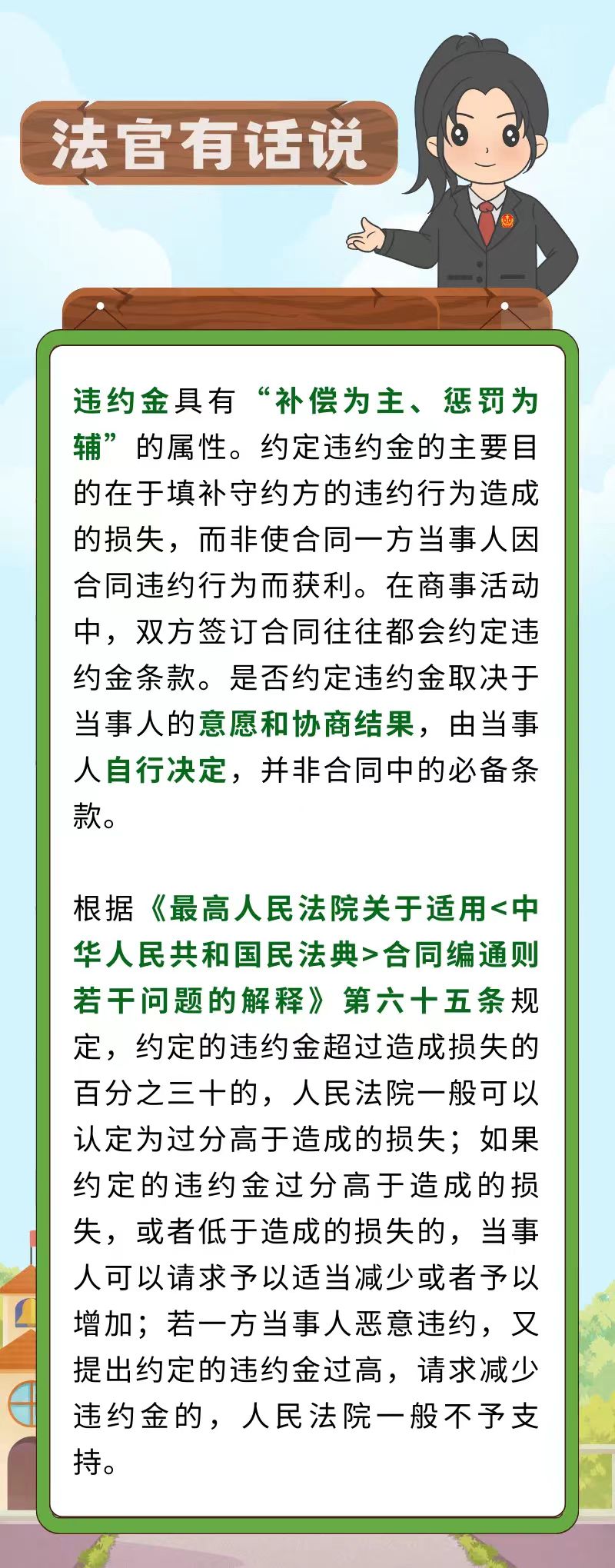 法官有话说

违约金具有“补偿为主、惩罚为辅”的属性。约定违约金的主要目的在于填补守约方的违约行为造成的损失，而非使合同一方当事人因合同违约行为而获利。在商事活动中，双方签订合同往往都会约定违约金条款。是否约定违约金取决于当事人的意愿和协商结果，由当事人自行决定，并非合同中的必备条款。

根据《最高人民法院关于适用<中华人民共和国民法典>合同编通则若干问题的解释》第六十五条规定，约定的违约金超过造成损失的百分之三十的，人民法院一般可以认定为过分高于造成的损失；如果约定的违约金过分高于造成的损失，或者低于造成的损失的，当事人可以请求予以适当减少或者予以增加；若一方当事人恶意违约，又提出约定的违约金过高，请求减少违约金的，人民法院一般不予支持。